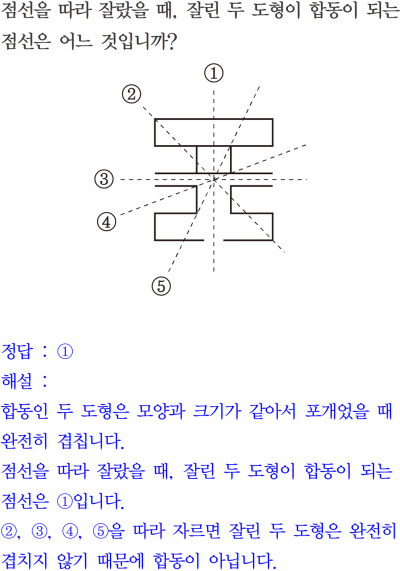 점선을 따라 잘랐을 때, 잘린 두 도형이 합동이 되는 점선은 어느 것입니까?

①
②
③
④
⑤

정답 : ①
해설 :
합동인 두 도형은 모양과 크기가 같아서 포개었을 때 완전히 겹칩니다.
점선을 따라 잘랐을 때, 잘린 두 도형이 합동이 되는 점선은 ①입니다.
②, ③, ④, ⑤을 따라 자르면 잘린 두 도형은 완전히 겹치지 않기 때문에 합동이 아닙니다.